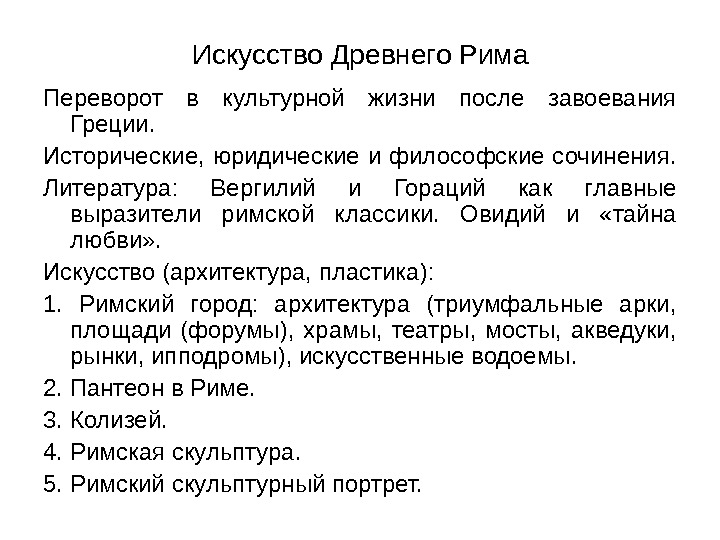 Искусство Древнего Рима

Переворот в культурной жизни после завоевания Греции.

Исторические, юридические и философские сочинения.

Литература: Вергилий и Гораций как главные выразители римской классики. Овидий и «тайна любви».

Искусство (архитектура, пластика):

1. Римский город: архитектура (триумфальные арки, площади (форумы), храмы, театры, мосты, акведуки, рынки, ипподромы), искусственные водоемы.

2. Пантеон в Риме.

3. Колизей.

4. Римская скульптура.

5. Римский скульптурный портрет.